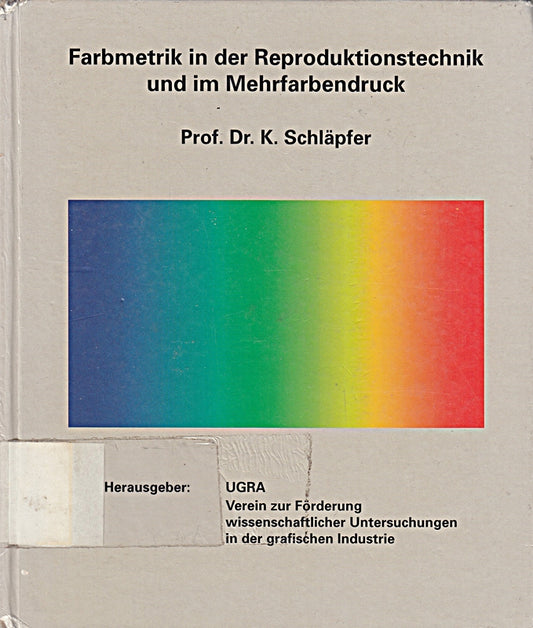 Farbmetrik in der Reproduktionstechnik und im Mehrfarbendruck

Prof. Dr. K. Schläpfer

Herausgeber: UGRA
Verein zur Förderung wissenschaftlicher Untersuchungen in der grafischen Industrie